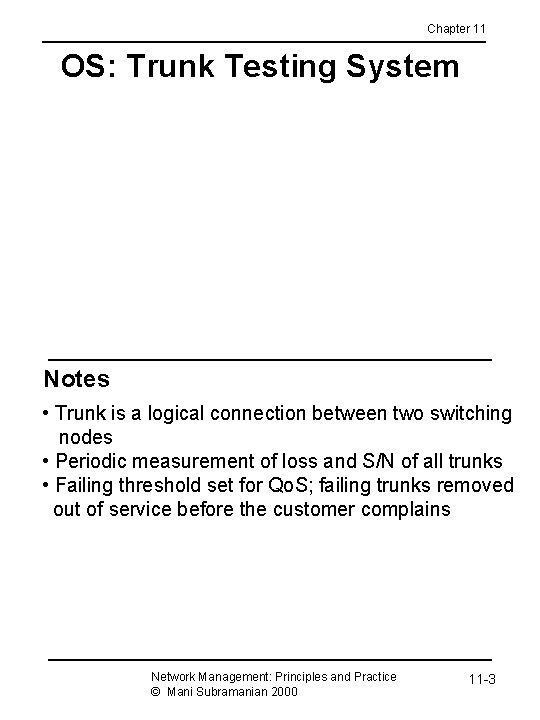 Chapter 11

OS: Trunk Testing System

Notes

• Trunk is a logical connection between two switching nodes
• Periodic measurement of loss and S/N of all trunks
• Failing threshold set for QoS; failing trunks removed out of service before the customer complains

Network Management: Principles and Practice
© Mani Subramanian 2000

11-3